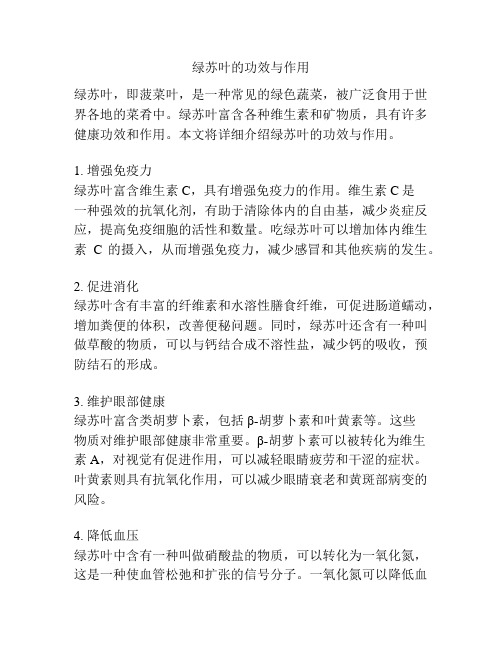 绿苏叶的功效与作用

绿苏叶，即菠菜叶，是一种常见的绿色蔬菜，被广泛食用于世界各地的菜肴中。绿苏叶富含各种维生素和矿物质，具有许多健康功效和作用。本文将详细介绍绿苏叶的功效与作用。

1. 增强免疫力
绿苏叶富含维生素 C，具有增强免疫力的作用。维生素 C 是一种强效的抗氧化剂，有助于清除体内的自由基，减少炎症反应，提高免疫细胞的活性和数量。吃绿苏叶可以增加体内维生素 C 的摄入，从而增强免疫力，减少感冒和其他疾病的发生。

2. 促进消化
绿苏叶含有丰富的纤维素和水溶性膳食纤维，可促进肠道蠕动，增加粪便的体积，改善便秘问题。同时，绿苏叶还含有一种叫做草酸的物质，可以与钙结合成不溶性盐，减少钙的吸收，预防结石的形成。

3. 维护眼部健康
绿苏叶富含类胡萝卜素，包括 β-胡萝卜素和叶黄素等。这些物质对维护眼部健康非常重要。β-胡萝卜素可以被转化为维生素 A，对视觉有促进作用，可以减轻眼睛疲劳和干涩的症状。叶黄素则具有抗氧化作用，可以减少眼睛衰老和黄斑部病变的风险。

4. 降低血压
绿苏叶中含有一种叫做硝酸盐的物质，可以转化为一氧化氮，这是一种使血管松弛和扩张的信号分子。一氧化氮可以降低血